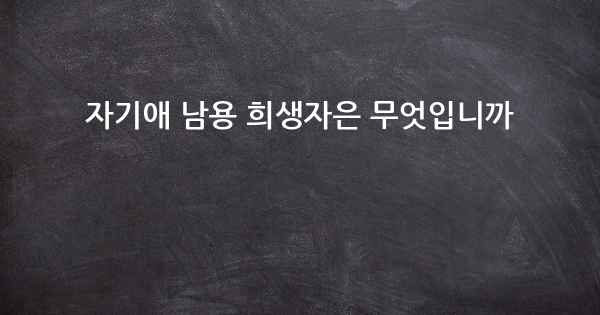 자기애 남용 희생자은 무엇입니까